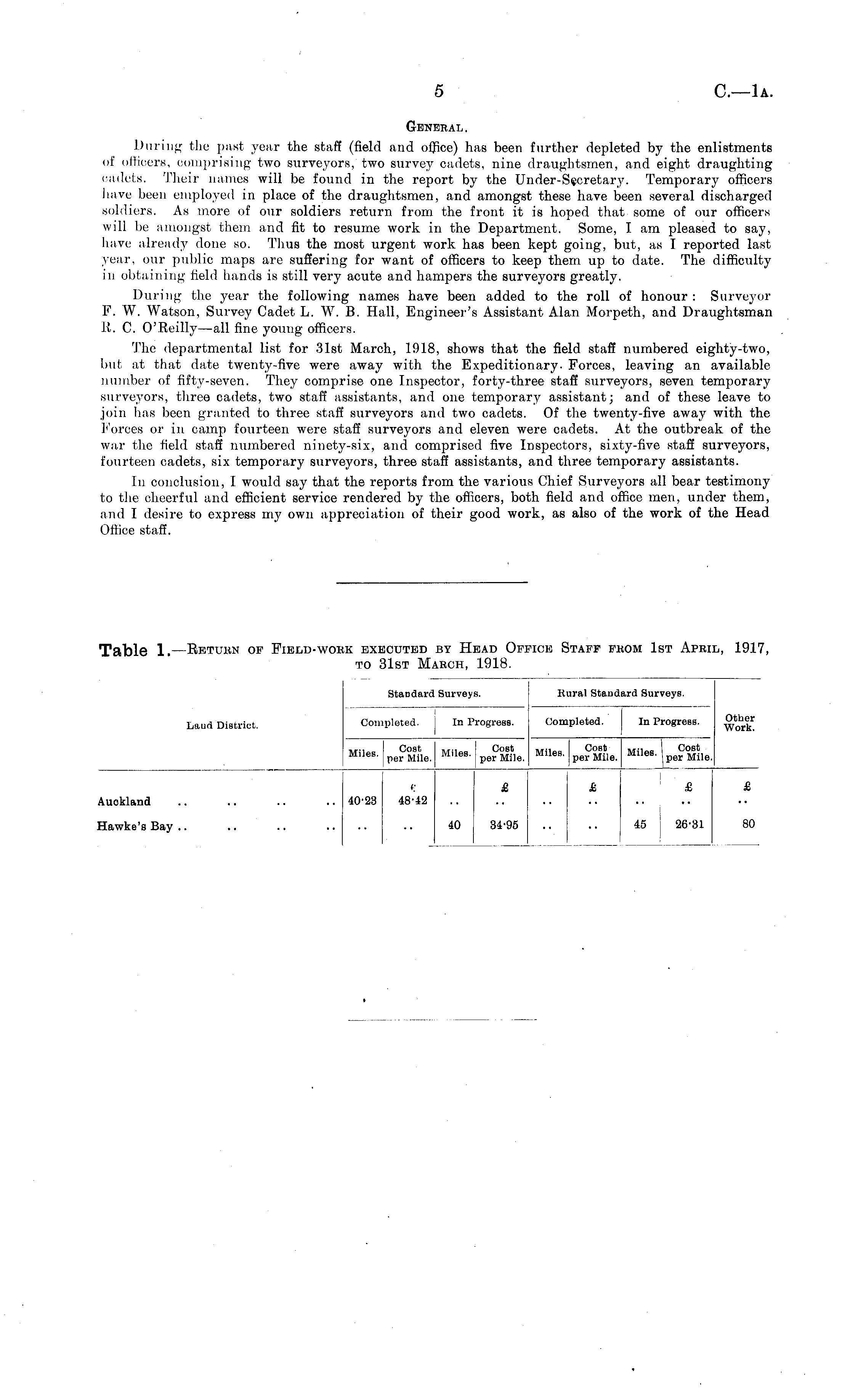 5 C.—1A.

GENERAL.

During the past year the staff (field and office) has been further depleted by the enlistments of officers, comprising two surveyors, two survey cadets, nine draughtsmen, and eight draughting cadets. Their names will be found in the report by the Under-Secretary. Temporary officers have been employed in place of the draughtsmen, and amongst these have been several discharged soldiers. As more of our soldiers return from the front it is hoped that some of our officers will be amongst them and fit to resume work in the Department. Some, I am pleased to say, have already done so. Thus the most urgent work has been kept going, but, as I reported last year, our public maps are suffering for want of officers to keep them up to date. The difficulty in obtaining field hands is still very acute and hampers the surveyors greatly.

During the year the following names have been added to the roll of honour: Surveyor F. W. Watson, Survey Cadet L. W. B. Hall, Engineer's Assistant Alan Morpeth, and Draughtsman R. C. O'Reilly—all fine young officers.

The departmental list for 31st March, 1918, shows that the field staff numbered eighty-two, but at that date twenty-five were away with the Expeditionary Forces, leaving an available number of fifty-seven. They comprise one Inspector, forty-three staff surveyors, seven temporary surveyors, three cadets, two staff assistants, and one temporary assistant; and of these leave to join has been granted to three staff surveyors and two cadets. Of the twenty-five away with the Forces or in camp fourteen were staff surveyors and eleven were cadets. At the outbreak of the war the field staff numbered ninety-six, and comprised five Inspectors, sixty-five staff surveyors, fourteen cadets, six temporary surveyors, three staff assistants, and three temporary assistants.

In conclusion, I would say that the reports from the various Chief Surveyors all bear testimony to the cheerful and efficient service rendered by the officers, both field and office men, under them, and I desire to express my own appreciation of their good work, as also of the work of the Head Office staff.

Table 1.—RETURN OF FIELD-WORK EXECUTED BY HEAD OFFICE STAFF FROM 1ST APRIL, 1917, TO 31ST MARCH, 1918.

| Land District. | Standard Surveys. Completed. Miles. | Standard Surveys. Completed. Cost per Mile. | Standard Surveys. In Progress. Miles. | Standard Surveys. In Progress. Cost per Mile. | Rural Standard Surveys. Completed. Miles. | Rural Standard Surveys. Completed. Cost per Mile. | Rural Standard Surveys. In Progress. Miles. | Rural Standard Surveys. In Progress. Cost per Mile. | Other Work. |
|---|---|---|---|---|---|---|---|---|---|
| | | £ | | £ | | £ | | £ | £ |
| Auckland .. .. .. .. | 40·23 | 48·42 | .. | .. | .. | .. | .. | .. | .. |
| Hawke's Bay .. .. .. .. | .. | .. | 40 | 34·95 | .. | .. | 45 | 26·31 | 80 |